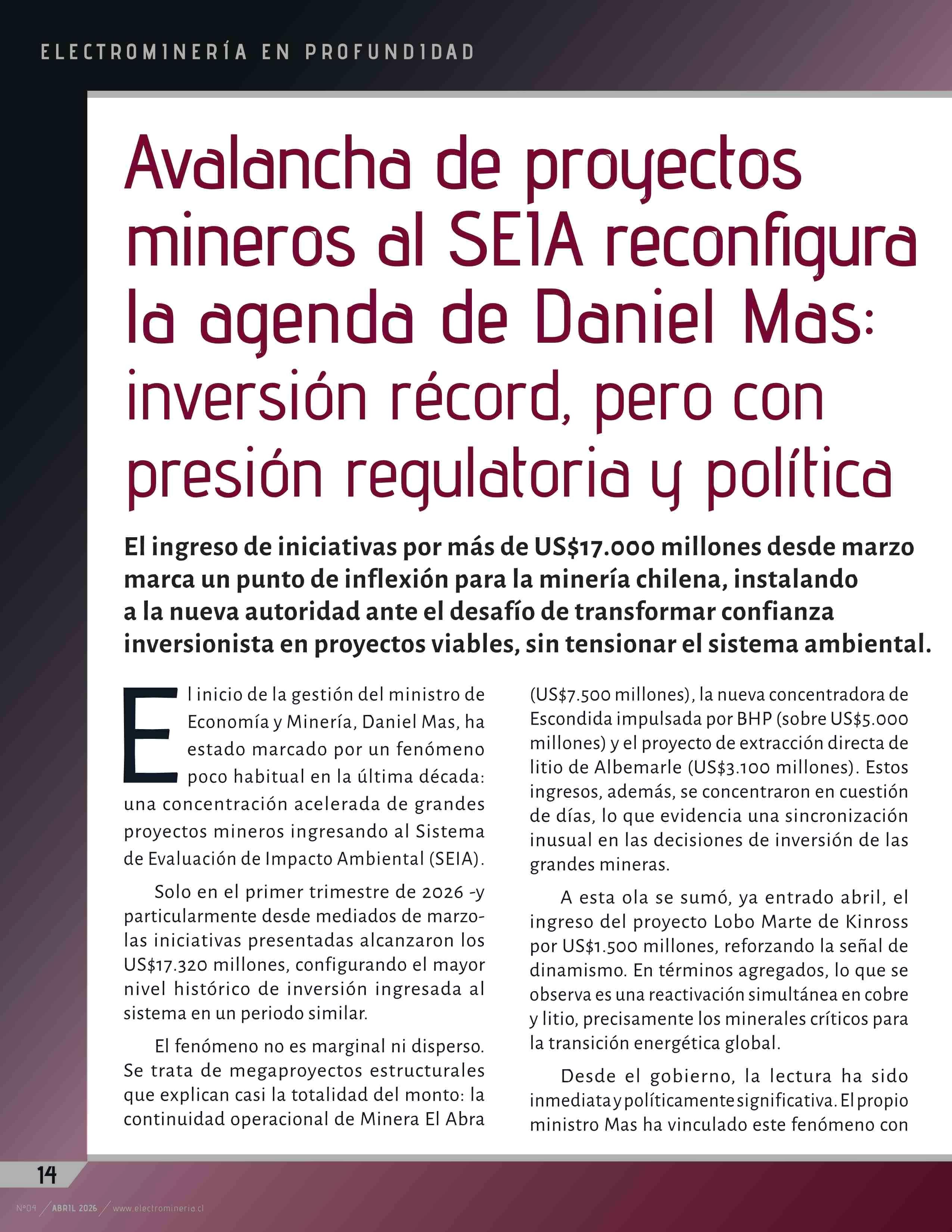 ELECTROMINERÍA EN PROFUNDIDAD

Avalancha de proyectos mineros al SEIA reconfigura la agenda de Daniel Mas: inversión récord, pero con presión regulatoria y política

El ingreso de iniciativas por más de US$17.000 millones desde marzo marca un punto de inflexión para la minería chilena, instalando a la nueva autoridad ante el desafío de transformar confianza inversionista en proyectos viables, sin tensionar el sistema ambiental.

El inicio de la gestión del ministro de Economía y Minería, Daniel Mas, ha estado marcado por un fenómeno poco habitual en la última década: una concentración acelerada de grandes proyectos mineros ingresando al Sistema de Evaluación de Impacto Ambiental (SEIA).

Solo en el primer trimestre de 2026 -y particularmente desde mediados de marzo- las iniciativas presentadas alcanzaron los US$17.320 millones, configurando el mayor nivel histórico de inversión ingresada al sistema en un periodo similar.

El fenómeno no es marginal ni disperso. Se trata de megaproyectos estructurales que explican casi la totalidad del monto: la continuidad operacional de Minera El Abra (US$7.500 millones), la nueva concentradora de Escondida impulsada por BHP (sobre US$5.000 millones) y el proyecto de extracción directa de litio de Albemarle (US$3.100 millones). Estos ingresos, además, se concentraron en cuestión de días, lo que evidencia una sincronización inusual en las decisiones de inversión de las grandes mineras.

A esta ola se sumó, ya entrado abril, el ingreso del proyecto Lobo Marte de Kinross por US$1.500 millones, reforzando la señal de dinamismo. En términos agregados, lo que se observa es una reactivación simultánea en cobre y litio, precisamente los minerales críticos para la transición energética global.

Desde el gobierno, la lectura ha sido inmediata y políticamente significativa. El propio ministro Mas ha vinculado este fenómeno con

14

Nº04 / ABRIL 2026 / www.electromineria.cl